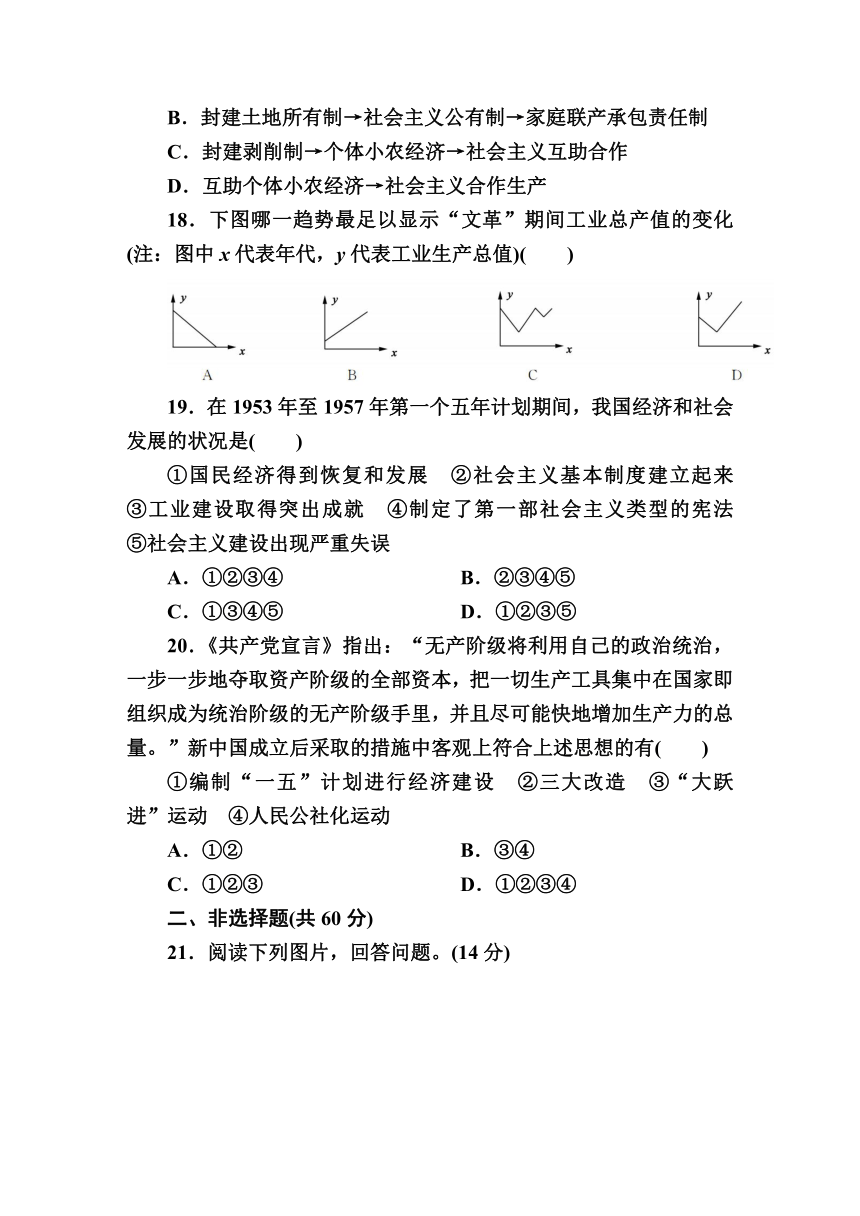 B．封建土地所有制→社会主义公有制→家庭联产承包责任制

C．封建剥削制→个体小农经济→社会主义互助合作

D．互助个体小农经济→社会主义合作生产

18．下图哪一趋势最足以显示“文革”期间工业总产值的变化(注：图中 $x$ 代表年代，$y$ 代表工业生产总值)(　　)

y x A　y x B　y x C　y x D

19．在 1953 年至 1957 年第一个五年计划期间，我国经济和社会发展的状况是(　　)

①国民经济得到恢复和发展　②社会主义基本制度建立起来　③工业建设取得突出成就　④制定了第一部社会主义类型的宪法　⑤社会主义建设出现严重失误

A．①②③④　　B．②③④⑤

C．①③④⑤　　D．①②③⑤

20．《共产党宣言》指出：“无产阶级将利用自己的政治统治，一步一步地夺取资产阶级的全部资本，把一切生产工具集中在国家即组织成为统治阶级的无产阶级手里，并且尽可能快地增加生产力的总量。”新中国成立后采取的措施中客观上符合上述思想的有(　　)

①编制“一五”计划进行经济建设　②三大改造　③“大跃进”运动　④人民公社化运动

A．①②　　B．③④

C．①②③　　D．①②③④

二、非选择题(共 60 分)

21．阅读下列图片，回答问题。(14 分)